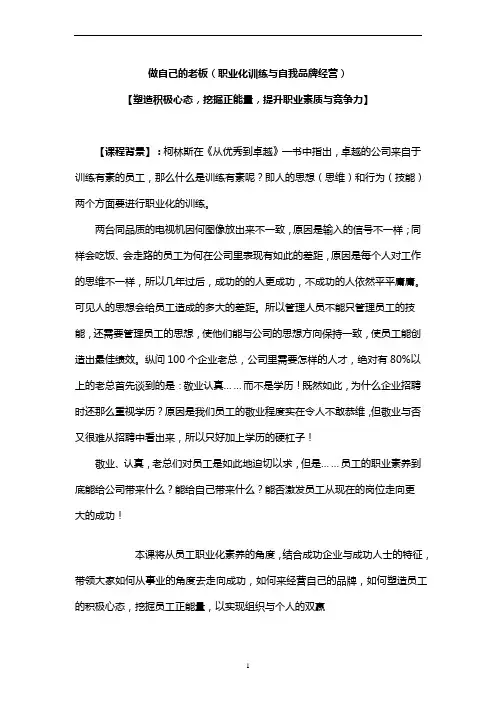 做自己的老板（职业化训练与自我品牌经营）

【塑造积极心态，挖掘正能量，提升职业素质与竞争力】

【课程背景】：柯林斯在《从优秀到卓越》一书中指出，卓越的公司来自于训练有素的员工，那么什么是训练有素呢？即人的思想（思维）和行为（技能）两个方面要进行职业化的训练。

两台同品质的电视机因何图像放出来不一致，原因是输入的信号不一样；同样会吃饭、会走路的员工为何在公司里表现有如此的差距，原因是每个人对工作的思维不一样，所以几年过后，成功的的人更成功，不成功的人依然平平庸庸。可见人的思想会给员工造成的多大的差距。所以管理人员不能只管理员工的技能，还需要管理员工的思想，使他们能与公司的思想方向保持一致，使员工能创造出最佳绩效。纵问 100 个企业老总，公司里需要怎样的人才，绝对有 80%以上的老总首先谈到的是：敬业认真……而不是学历！既然如此，为什么企业招聘时还那么重视学历？原因是我们员工的敬业程度实在令人不敢恭维，但敬业与否又很难从招聘中看出来，所以只好加上学历的硬杠子！

敬业、认真，老总们对员工是如此地迫切以求，但是……员工的职业素养到底能给公司带来什么？能给自己带来什么？能否激发员工从现在的岗位走向更大的成功！

本课将从员工职业化素养的角度，结合成功企业与成功人士的特征，带领大家如何从事业的角度去走向成功，如何来经营自己的品牌，如何塑造员工的积极心态，挖掘员工正能量，以实现组织与个人的双赢

1